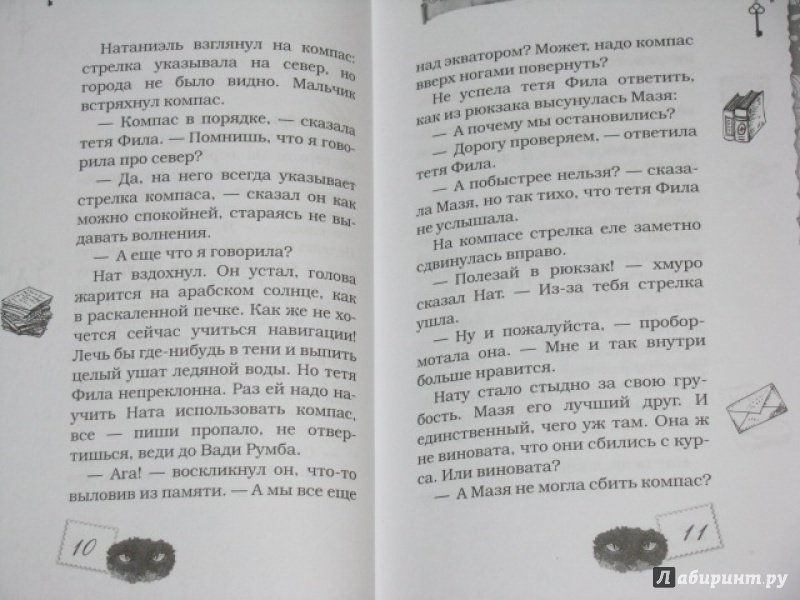 Натаниэль взглянул на компас: стрелка указывала на север, но города не было видно. Мальчик встряхнул компас.

— Компас в порядке, — сказала тетя Фила. — Помнишь, что я говорила про север?

— Да, на него всегда указывает стрелка компаса, — сказал он как можно спокойней, стараясь не выдавать волнения.

— А еще что я говорила?

Нат вздохнул. Он устал, голова жарится на арабском солнце, как в раскаленной печке. Как же не хочется сейчас учиться навигации! Лечь бы где-нибудь в тени и выпить целый ушат ледяной воды. Но тетя Фила непреклонна. Раз ей надо научить Ната использовать компас, все — пиши пропало, не отвертишься, веди до Вади Румба.

— Ага! — воскликнул он, что-то выловив из памяти. — А мы все еще

10

над экватором? Может, надо компас вверх ногами повернуть?

Не успела тетя Фила ответить, как из рюкзака высунулась Мазя:

— А почему мы остановились?

— Дорогу проверяем, — ответила тетя Фила.

— А побыстрее нельзя? — сказала Мазя, но так тихо, что тетя Фила не услышала.

На компасе стрелка еле заметно сдвинулась вправо.

— Полезай в рюкзак! — хмуро сказал Нат. — Из-за тебя стрелка ушла.

— Ну и пожалуйста, — пробормотала она. — Мне и так внутри больше нравится.

Нату стало стыдно за свою грубость. Мазя его лучший друг. И единственный, чего уж там. Она ж не виновата, что они сбились с курса. Или виновата?

— А Мазя не могла сбить компас?

11

Лабиринт.ру